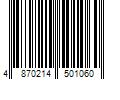 4 870214 501060